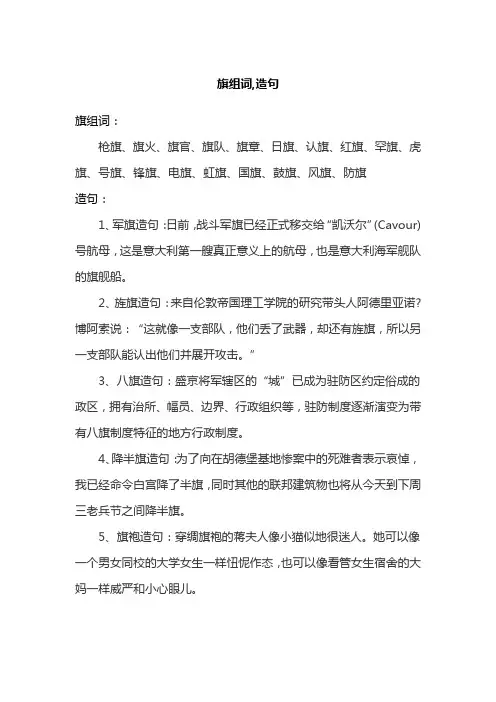 旗组词,造句

旗组词：

枪旗、旗火、旗官、旗队、旗章、日旗、认旗、红旗、罕旗、虎旗、号旗、锋旗、电旗、虹旗、国旗、鼓旗、风旗、防旗

造句：

1、军旗造句：日前，战斗军旗已经正式移交给“凯沃尔”(Cavour)号航母，这是意大利第一艘真正意义上的航母，也是意大利海军舰队的旗舰船。

2、旌旗造句：来自伦敦帝国理工学院的研究带头人阿德里亚诺?博阿索说：“这就像一支部队，他们丢了武器，却还有旌旗，所以另一支部队能认出他们并展开攻击。”

3、八旗造句：盛京将军辖区的“城”已成为驻防区约定俗成的政区，拥有治所、幅员、边界、行政组织等，驻防制度逐渐演变为带有八旗制度特征的地方行政制度。

4、降半旗造句：为了向在胡德堡基地惨案中的死难者表示哀悼，我已经命令白宫降了半旗，同时其他的联邦建筑物也将从今天到下周三老兵节之间降半旗。

5、旗袍造句：穿绸旗袍的蒋夫人像小猫似地很迷人。她可以像一个男女同校的大学女生一样忸怩作态，也可以像看管女生宿舍的大妈一样威严和小心眼儿。